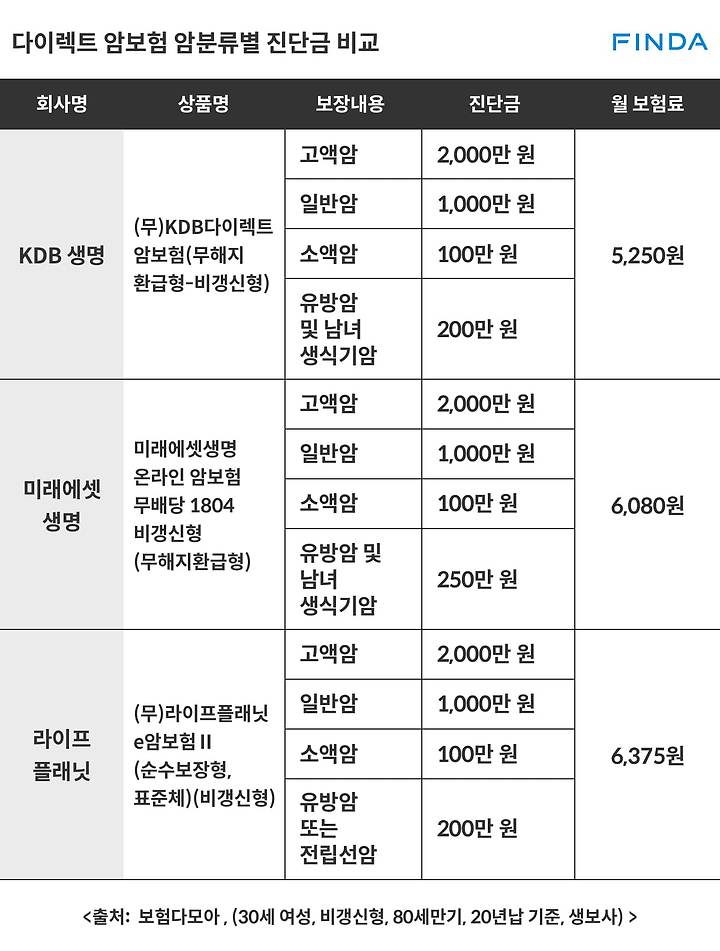 다이렉트 암보험 암분류별 진단금 비교

FINDA

| 회사명 | 상품명 | 보장내용 | 진단금 | 월 보험료 |
|---|---|---|---|---|
| KDB 생명 | (무)KDB다이렉트 암보험(무해지 환급형-비갱신형) | 고액암 | 2,000만 원 | 5,250원 |
| | | 일반암 | 1,000만 원 | |
| | | 소액암 | 100만 원 | |
| | | 유방암 및 남녀 생식기암 | 200만 원 | |
| 미래에셋 생명 | 미래에셋생명 온라인 암보험 무배당 1804 비갱신형 (무해지환급형) | 고액암 | 2,000만 원 | 6,080원 |
| | | 일반암 | 1,000만 원 | |
| | | 소액암 | 100만 원 | |
| | | 유방암 및 남녀 생식기암 | 250만 원 | |
| 라이프 플래닛 | (무)라이프플래닛 e암보험 II (순수보장형, 표준체)(비갱신형) | 고액암 | 2,000만 원 | 6,375원 |
| | | 일반암 | 1,000만 원 | |
| | | 소액암 | 100만 원 | |
| | | 유방암 또는 전립선암 | 200만 원 | |

<출처: 보험다모아 , (30세 여성, 비갱신형, 80세만기, 20년납 기준, 생보사) >